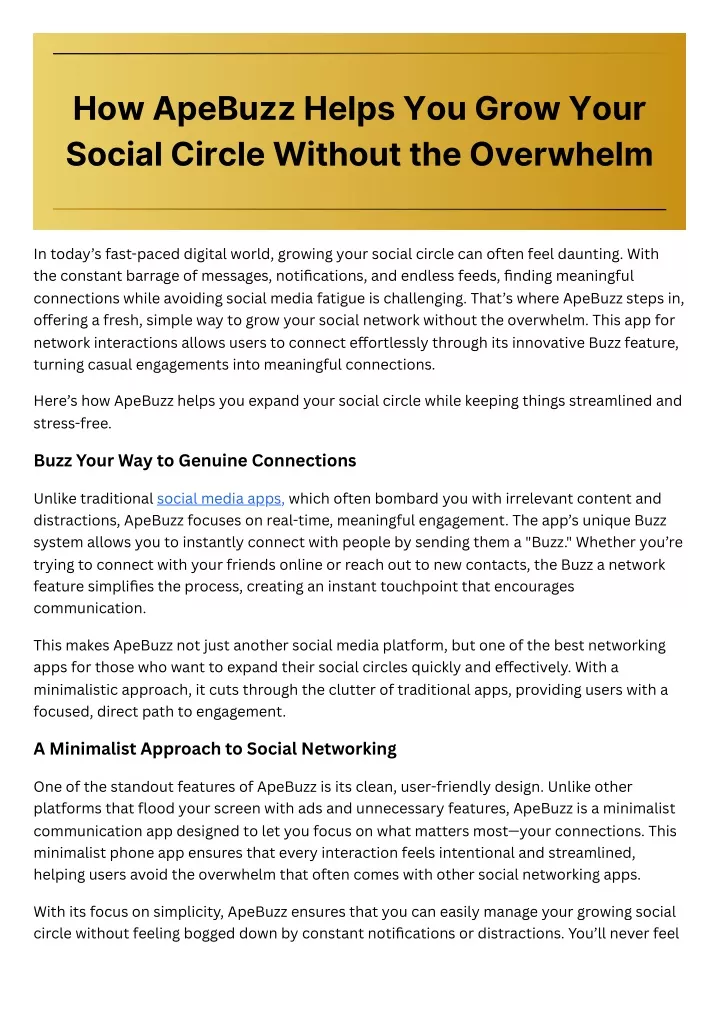 How ApeBuzz Helps You Grow Your Social Circle Without the Overwhelm

In today's fast-paced digital world, growing your social circle can often feel daunting. With the constant barrage of messages, notifications, and endless feeds, finding meaningful connections while avoiding social media fatigue is challenging. That's where ApeBuzz steps in, offering a fresh, simple way to grow your social network without the overwhelm. This app for network interactions allows users to connect effortlessly through its innovative Buzz feature, turning casual engagements into meaningful connections.

Here's how ApeBuzz helps you expand your social circle while keeping things streamlined and stress-free.

Buzz Your Way to Genuine Connections

Unlike traditional social media apps, which often bombard you with irrelevant content and distractions, ApeBuzz focuses on real-time, meaningful engagement. The app's unique Buzz system allows you to instantly connect with people by sending them a "Buzz." Whether you're trying to connect with your friends online or reach out to new contacts, the Buzz a network feature simplifies the process, creating an instant touchpoint that encourages communication.

This makes ApeBuzz not just another social media platform, but one of the best networking apps for those who want to expand their social circles quickly and effectively. With a minimalistic approach, it cuts through the clutter of traditional apps, providing users with a focused, direct path to engagement.

A Minimalist Approach to Social Networking

One of the standout features of ApeBuzz is its clean, user-friendly design. Unlike other platforms that flood your screen with ads and unnecessary features, ApeBuzz is a minimalist communication app designed to let you focus on what matters most—your connections. This minimalist phone app ensures that every interaction feels intentional and streamlined, helping users avoid the overwhelm that often comes with other social networking apps.

With its focus on simplicity, ApeBuzz ensures that you can easily manage your growing social circle without feeling bogged down by constant notifications or distractions. You'll never feel